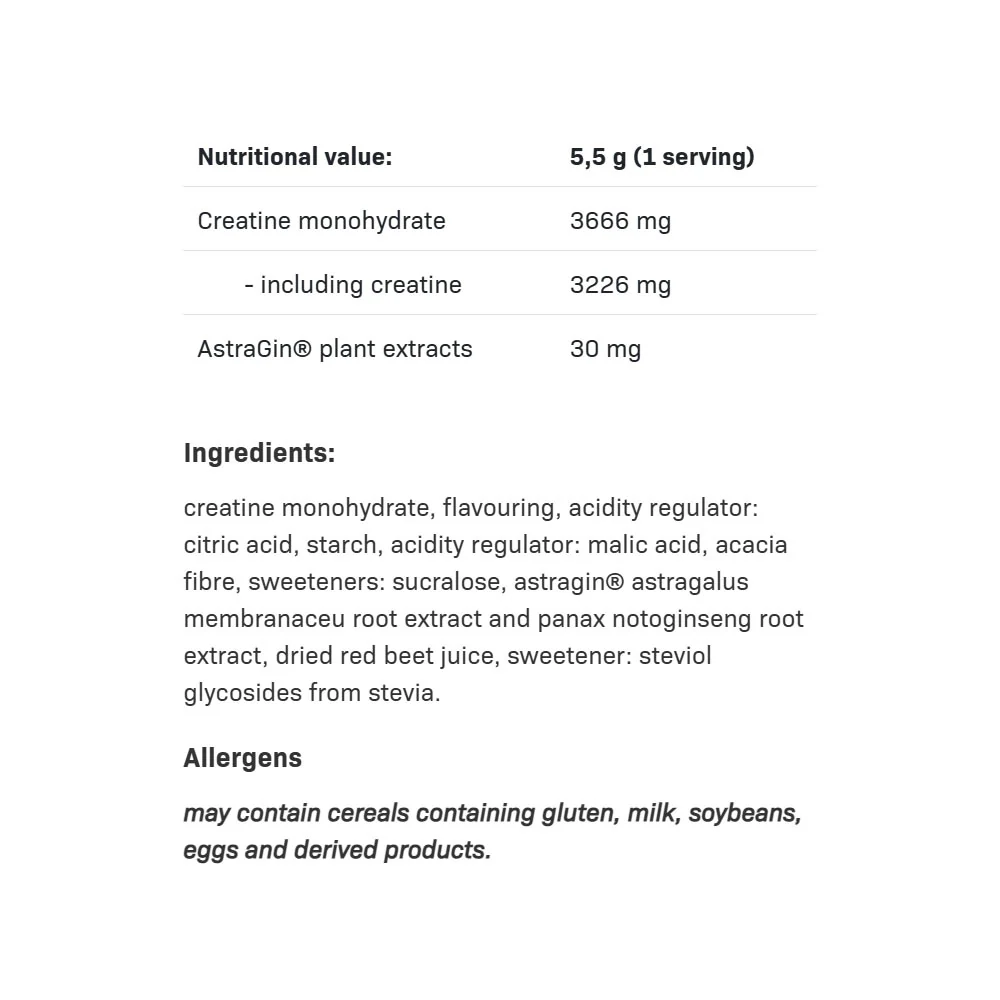 | Nutritional value: | 5,5 g (1 serving) |
|---|---|
| Creatine monohydrate | 3666 mg |
| - including creatine | 3226 mg |
| AstraGin® plant extracts | 30 mg |

Ingredients:

creatine monohydrate, flavouring, acidity regulator: citric acid, starch, acidity regulator: malic acid, acacia fibre, sweeteners: sucralose, astragin® astragalus membranaceu root extract and panax notoginseng root extract, dried red beet juice, sweetener: steviol glycosides from stevia.

Allergens

may contain cereals containing gluten, milk, soybeans, eggs and derived products.